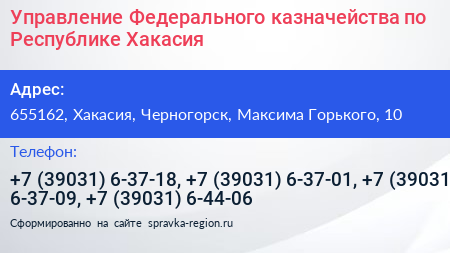 Управление Федерального казначейства по Республике Хакасия

Адрес:

655162, Хакасия, Черногорск, Максима Горького, 10

Телефон:

+7 (39031) 6-37-18, +7 (39031) 6-37-01, +7 (39031 6-37-09, +7 (39031) 6-44-06

Сформированно на сайте spravka-region.ru